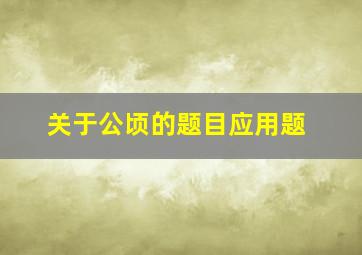 关于公顷的题目应用题